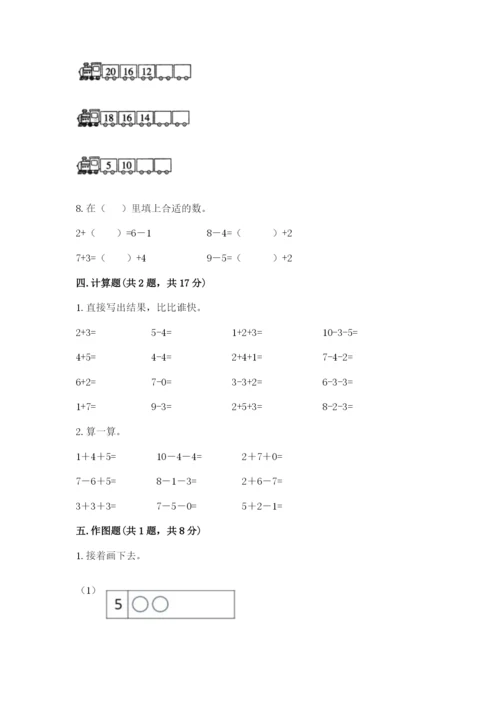 20 16 12

18 16 14

5 10

8. 在（ ）里填上合适的数。

2+（ ）=6－1　　8－4=（ ）+2

7+3=（ ）+4　　9－5=（ ）+2

四. 计算题（共 2 题，共 17 分）

1. 直接写出结果，比比谁快。

2+3=　　5-4=　　1+2+3=　　10-3-5=

4+5=　　4-4=　　2+4+1=　　7-4-2=

6+2=　　7-0=　　3-3+2=　　6-3-3=

1+7=　　9-3=　　2+5+3=　　8-2-3=

2. 算一算。

1＋4＋5=　　10－4－4=　　2＋7＋0=

7－6＋5=　　8－1－3=　　2＋6－7=

3＋3＋3=　　7－5－0=　　5＋2－1=

五. 作图题（共 1 题，共 8 分）

1. 接着画下去。

（1）

5